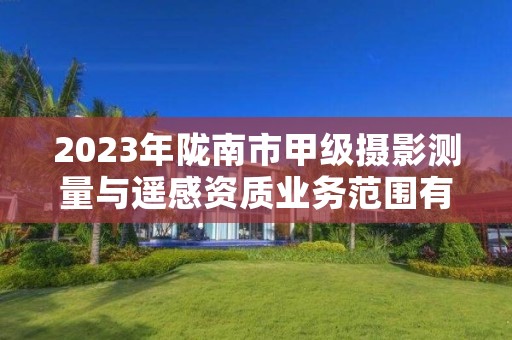 2023年陇南市甲级摄影测量与遥感资质业务范围有